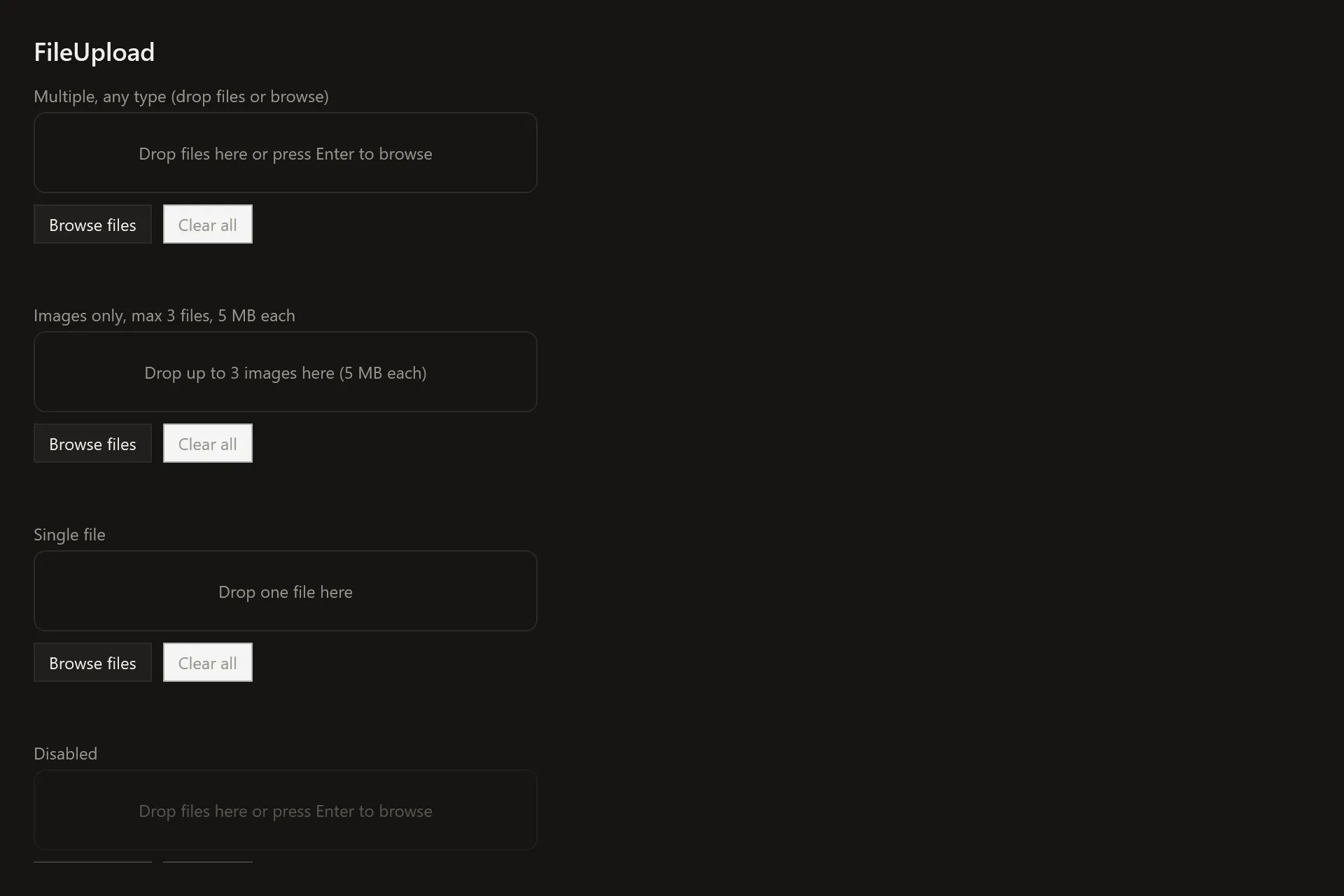 FileUpload

Multiple, any type (drop files or browse)

Drop files here or press Enter to browse

Browse files

Clear all

Images only, max 3 files, 5 MB each

Drop up to 3 images here (5 MB each)

Browse files

Clear all

Single file

Drop one file here

Browse files

Clear all

Disabled

Drop files here or press Enter to browse